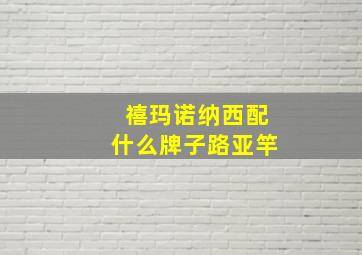 禧玛诺纳西配
什么牌子路亚竿